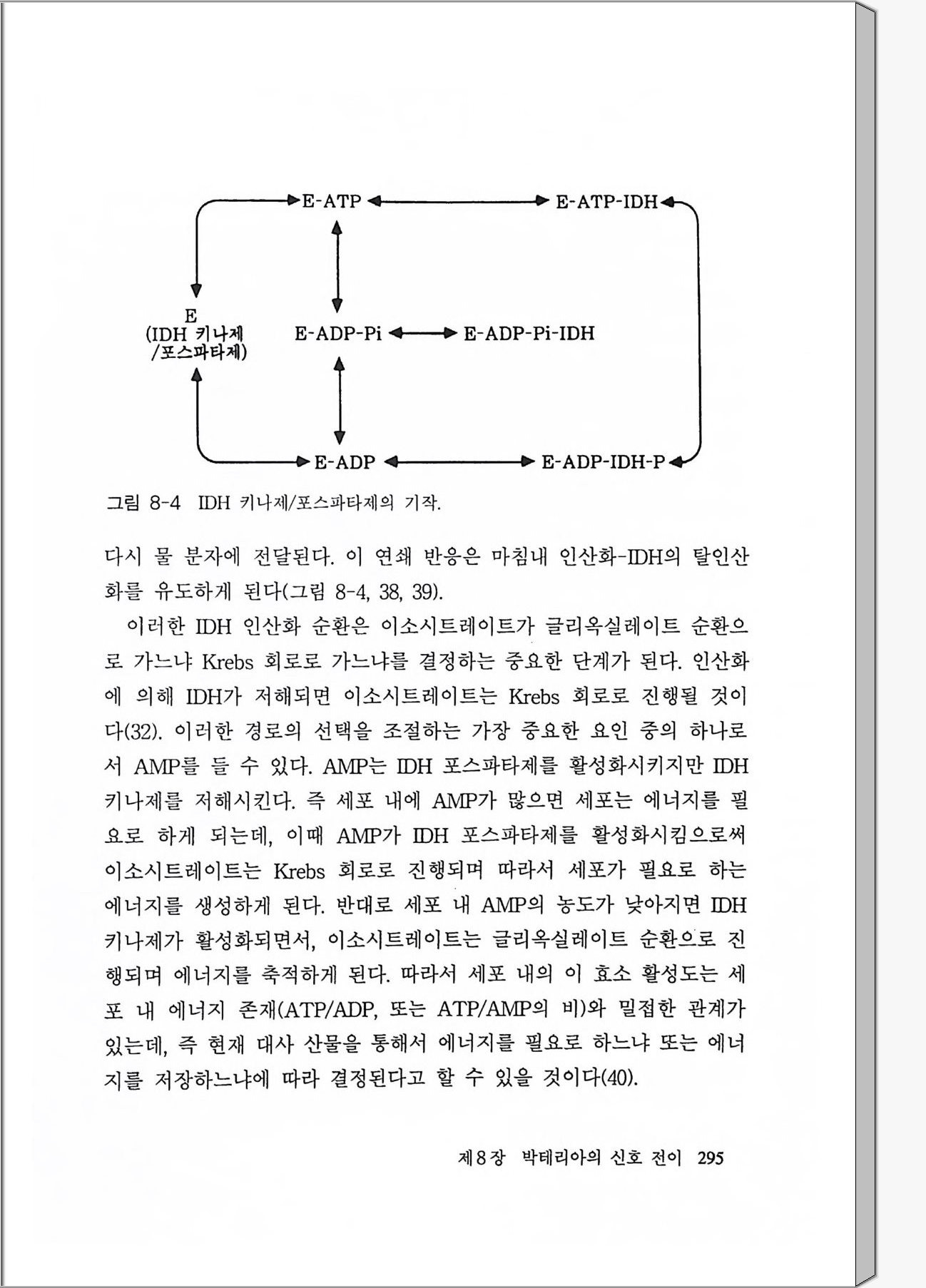 E-ATP

E-ATP-IDH

E
(IDH 키나제
/포스파타제)

E-ADP-Pi

E-ADP-Pi-IDH

E-ADP

E-ADP-IDH-P

그림 8-4 IDH 키나제/포스파타제의 기작.

다시 물 분자에 전달된다. 이 연쇄 반응은 마침내 인산화-IDH의 탈인산화를 유도하게 된다(그림 8-4, 38, 39).

이러한 IDH 인산화 순환은 이소시트레이트가 글리옥실레이트 순환으로 가느냐 Krebs 회로로 가느냐를 결정하는 중요한 단계가 된다. 인산화에 의해 IDH가 저해되면 이소시트레이트는 Krebs 회로로 진행될 것이다(32). 이러한 경로의 선택을 조절하는 가장 중요한 요인 중의 하나로서 AMP를 들 수 있다. AMP는 IDH 포스파타제를 활성화시키지만 IDH 키나제를 저해시킨다. 즉 세포 내에 AMP가 많으면 세포는 에너지를 필요로 하게 되는데, 이때 AMP가 IDH 포스파타제를 활성화시킴으로써 이소시트레이트는 Krebs 회로로 진행되며 따라서 세포가 필요로 하는 에너지를 생성하게 된다. 반대로 세포 내 AMP의 농도가 낮아지면 IDH 키나제가 활성화되면서, 이소시트레이트는 글리옥실레이트 순환으로 진행되며 에너지를 축적하게 된다. 따라서 세포 내의 이 효소 활성도는 세포 내 에너지 존재(ATP/ADP, 또는 ATP/AMP의 비)와 밀접한 관계가 있는데, 즉 현재 대사 산물을 통해서 에너지를 필요로 하느냐 또는 에너지를 저장하느냐에 따라 결정된다고 할 수 있을 것이다(40).

제8장 박테리아의 신호 전이 295